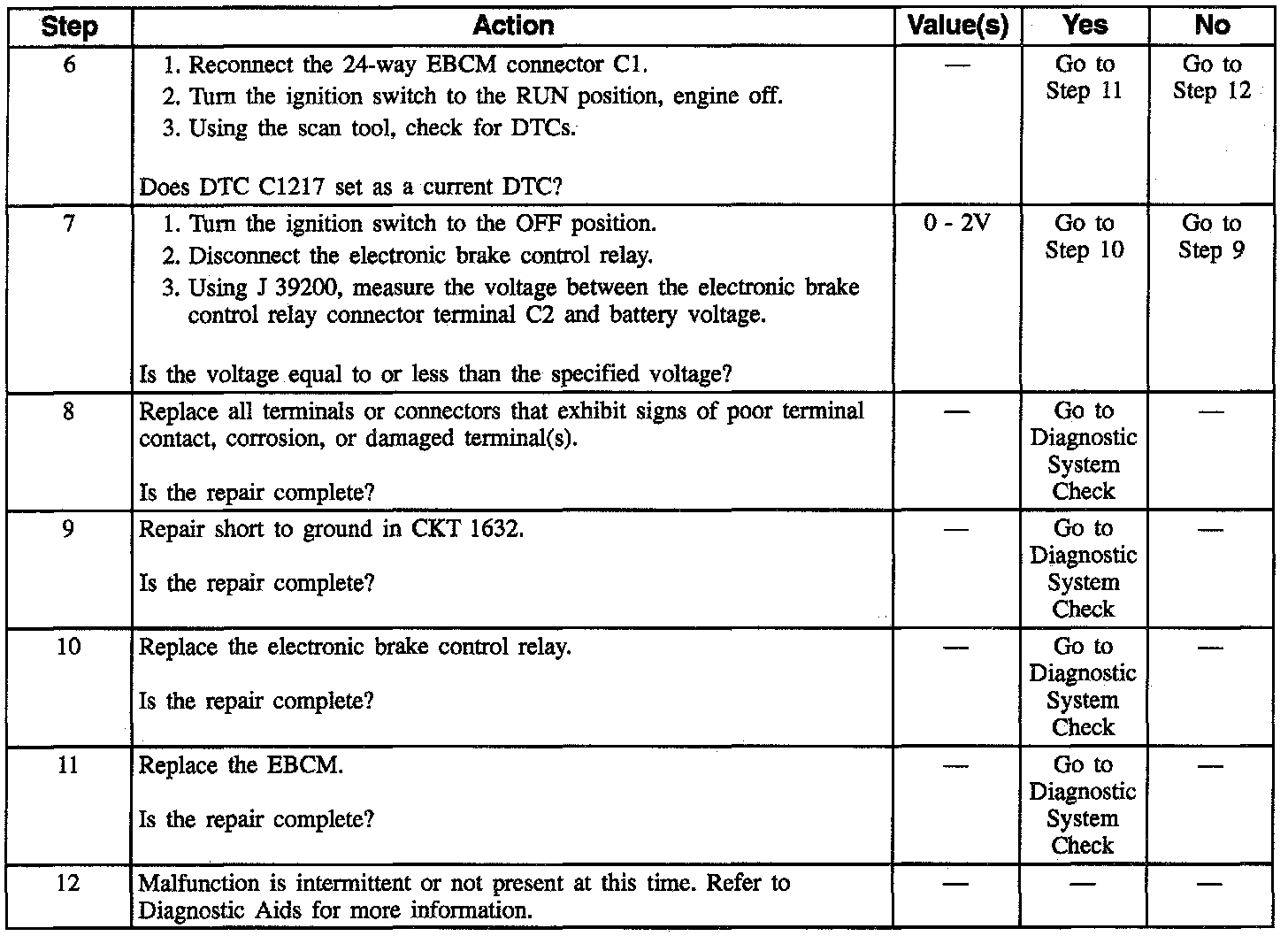 | Step | Action | Value(s) | Yes | No |
|---|---|---|---|---|
| 6 | 1. Reconnect the 24-way EBCM connector C1. 2. Turn the ignition switch to the RUN position, engine off. 3. Using the scan tool, check for DTCs. Does DTC C1217 set as a current DTC? | — | Go to Step 11 | Go to Step 12 |
| 7 | 1. Turn the ignition switch to the OFF position. 2. Disconnect the electronic brake control relay. 3. Using J 39200, measure the voltage between the electronic brake control relay connector terminal C2 and battery voltage. Is the voltage equal to or less than the specified voltage? | 0 - 2V | Go to Step 10 | Go to Step 9 |
| 8 | Replace all terminals or connectors that exhibit signs of poor terminal contact, corrosion, or damaged terminal(s). Is the repair complete? | — | Go to Diagnostic System Check | — |
| 9 | Repair short to ground in CKT 1632. Is the repair complete? | — | Go to Diagnostic System Check | — |
| 10 | Replace the electronic brake control relay. Is the repair complete? | — | Go to Diagnostic System Check | — |
| 11 | Replace the EBCM. Is the repair complete? | — | Go to Diagnostic System Check | — |
| 12 | Malfunction is intermittent or not present at this time. Refer to Diagnostic Aids for more information. | — | — | — |